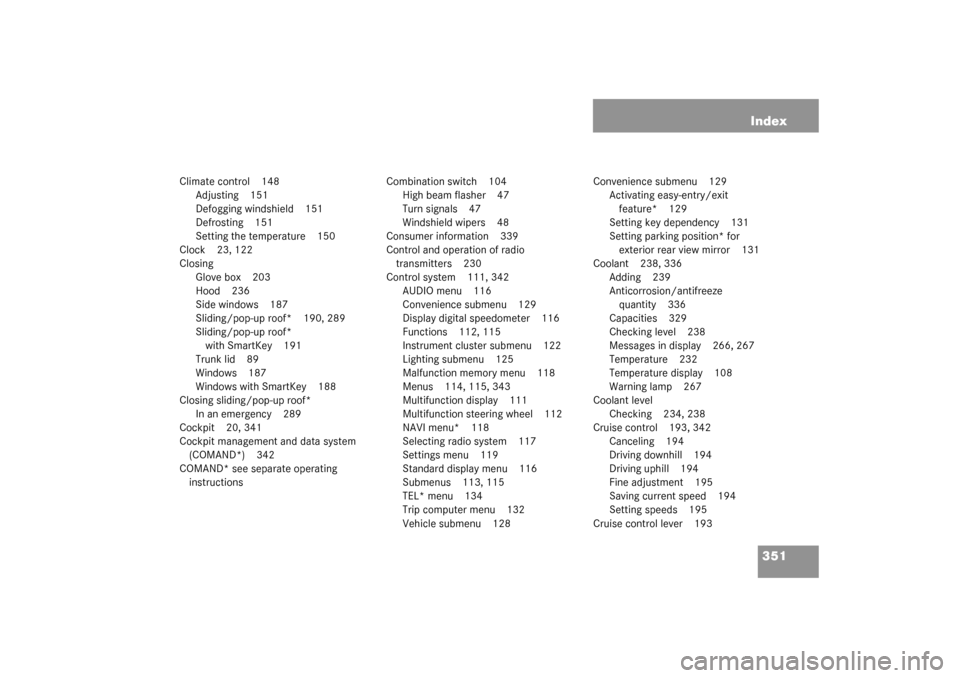 Index

Climate control 148
Adjusting 151
Defogging windshield 151
Defrosting 151
Setting the temperature 150
Clock 23, 122
Closing
Glove box 203
Hood 236
Side windows 187
Sliding/pop-up roof* 190, 289
Sliding/pop-up roof* with SmartKey 191
Trunk lid 89
Windows 187
Windows with SmartKey 188
Closing sliding/pop-up roof*
In an emergency 289
Cockpit 20, 341
Cockpit management and data system (COMAND*) 342
COMAND* see separate operating instructions

Combination switch 104
High beam flasher 47
Turn signals 47
Windshield wipers 48
Consumer information 339
Control and operation of radio transmitters 230
Control system 111, 342
AUDIO menu 116
Convenience submenu 129
Display digital speedometer 116
Functions 112, 115
Instrument cluster submenu 122
Lighting submenu 125
Malfunction memory menu 118
Menus 114, 115, 343
Multifunction display 111
Multifunction steering wheel 112
NAVI menu* 118
Selecting radio system 117
Settings menu 119
Standard display menu 116
Submenus 113, 115
TEL* menu 134
Trip computer menu 132
Vehicle submenu 128

Convenience submenu 129
Activating easy-entry/exit feature* 129
Setting key dependency 131
Setting parking position* for exterior rear view mirror 131
Coolant 238, 336
Adding 239
Anticorrosion/antifreeze quantity 336
Capacities 329
Checking level 238
Messages in display 266, 267
Temperature 232
Temperature display 108
Warning lamp 267
Coolant level
Checking 234, 238
Cruise control 193, 342
Canceling 194
Driving downhill 194
Driving uphill 194
Fine adjustment 195
Saving current speed 194
Setting speeds 195
Cruise control lever 193

351

carmanualsonline.info